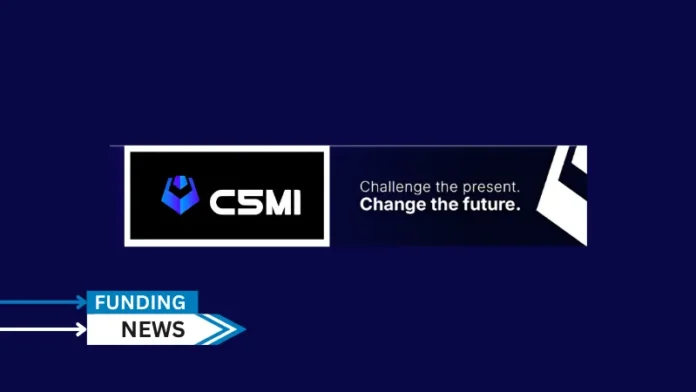 C5MI

Challenge the present.
Change the future.

FUNDING
NEWS